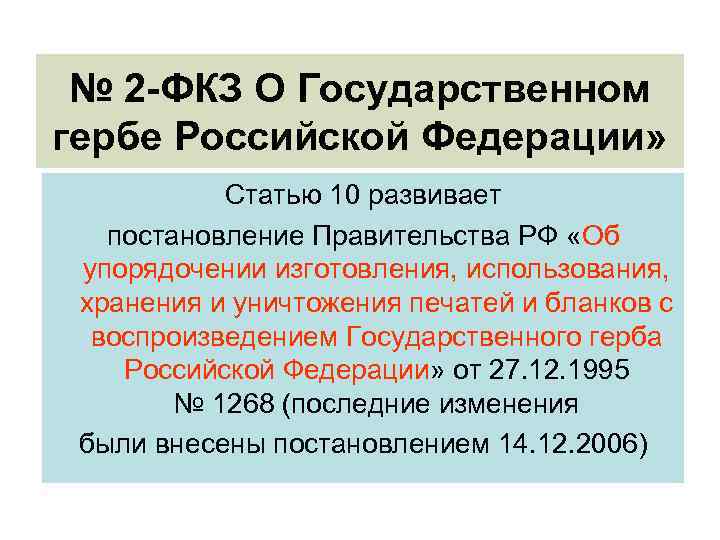 № 2-ФКЗ О Государственном гербе Российской Федерации»

Статью 10 развивает постановление Правительства РФ «Об упорядочении изготовления, использования, хранения и уничтожения печатей и бланков с воспроизведением Государственного герба Российской Федерации» от 27.12.1995 № 1268 (последние изменения были внесены постановлением 14.12.2006)